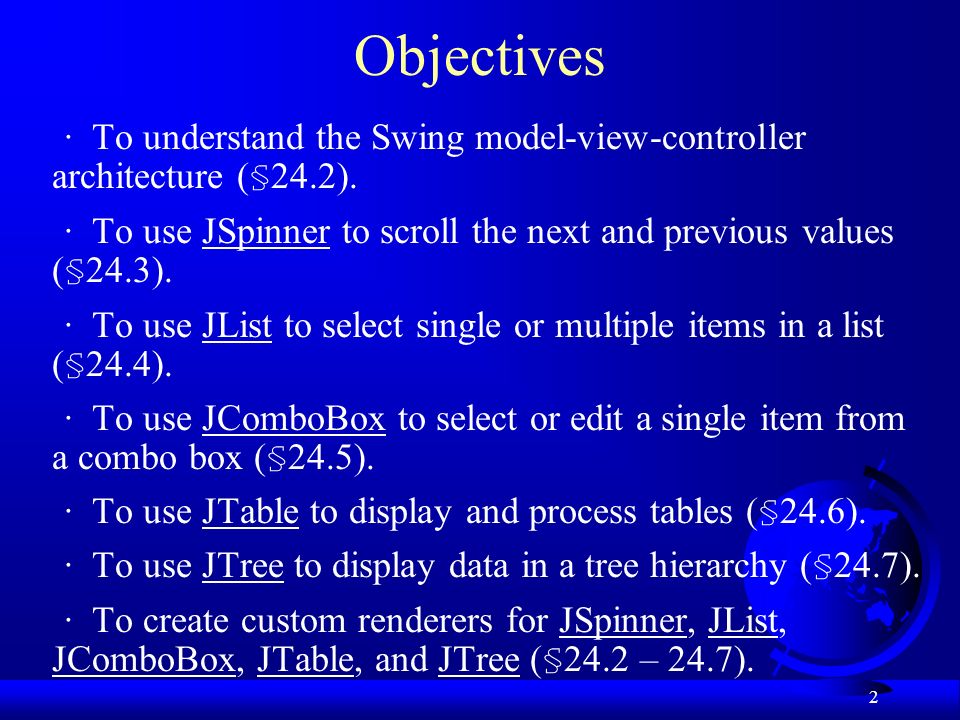 Objectives

· To understand the Swing model-view-controller architecture (§24.2).

· To use JSpinner to scroll the next and previous values (§24.3).

· To use JList to select single or multiple items in a list (§24.4).

· To use JComboBox to select or edit a single item from a combo box (§24.5).

· To use JTable to display and process tables (§24.6).

· To use JTree to display data in a tree hierarchy (§24.7).

· To create custom renderers for JSpinner, JList, JComboBox, JTable, and JTree (§24.2 – 24.7).

2